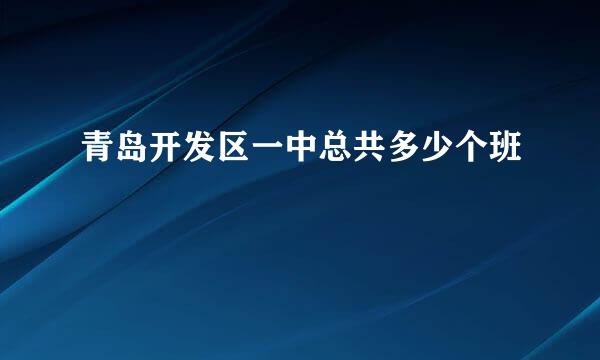 青岛开发区一中总共多少个班